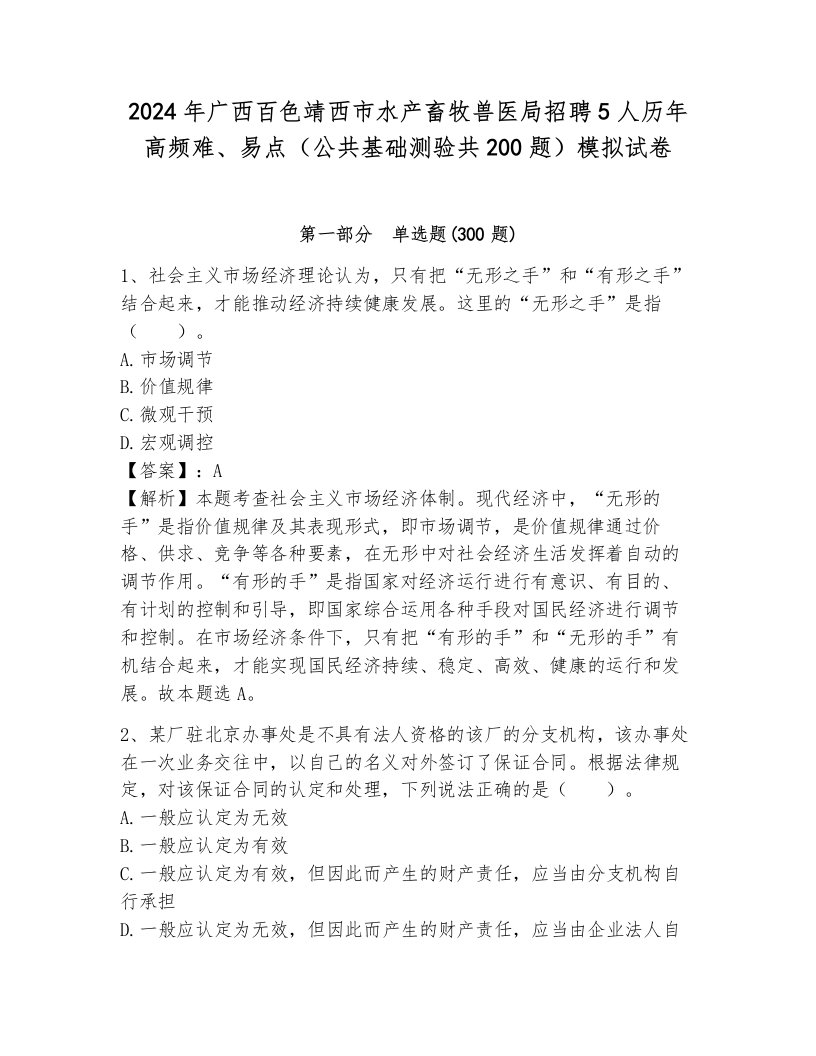 2024年广西百色靖西市水产畜牧兽医局招聘5人历年高频难、易点（公共基础测验共200题）模拟试卷

第一部分 单选题(300题)

1、社会主义市场经济理论认为，只有把“无形之手”和“有形之手”结合起来，才能推动经济持续健康发展。这里的“无形之手”是指（　　）。
A.市场调节
B.价值规律
C.微观干预
D.宏观调控
【答案】：A
【解析】本题考查社会主义市场经济体制。现代经济中，“无形的手”是指价值规律及其表现形式，即市场调节，是价值规律通过价格、供求、竞争等各种要素，在无形中对社会经济生活发挥着自动的调节作用。“有形的手”是指国家对经济运行进行有意识、有目的、有计划的控制和引导，即国家综合运用各种手段对国民经济进行调节和控制。在市场经济条件下，只有把“有形的手”和“无形的手”有机结合起来，才能实现国民经济持续、稳定、高效、健康的运行和发展。故本题选A。

2、某厂驻北京办事处是不具有法人资格的该厂的分支机构，该办事处在一次业务交往中，以自己的名义对外签订了保证合同。根据法律规定，对该保证合同的认定和处理，下列说法正确的是（　　）。
A.一般应认定为无效
B.一般应认定为有效
C.一般应认定为有效，但因此而产生的财产责任，应当由分支机构自行承担
D.一般应认定为无效，但因此而产生的财产责任，应当由企业法人自